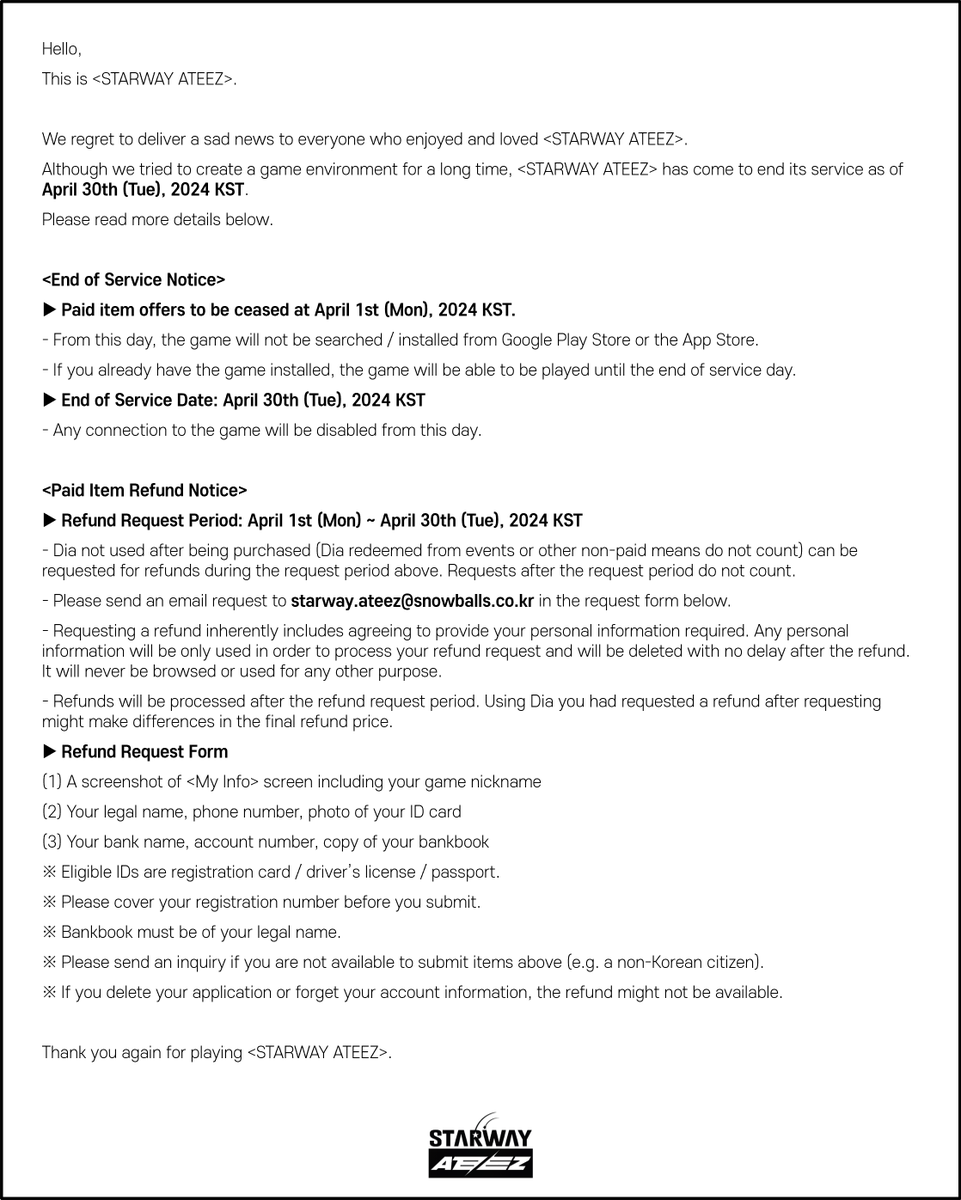 Hello,

This is <STARWAY ATEEZ>.

We regret to deliver a sad news to everyone who enjoyed and loved <STARWAY ATEEZ>.

Although we tried to create a game environment for a long time, <STARWAY ATEEZ> has come to end its service as of April 30th (Tue), 2024 KST.

Please read more details below.

<End of Service Notice>

▶ Paid item offers to be ceased at April 1st (Mon), 2024 KST.

- From this day, the game will not be searched / installed from Google Play Store or the App Store.

- If you already have the game installed, the game will be able to be played until the end of service day.

▶ End of Service Date: April 30th (Tue), 2024 KST

- Any connection to the game will be disabled from this day.

<Paid Item Refund Notice>

▶ Refund Request Period: April 1st (Mon) ~ April 30th (Tue), 2024 KST

- Dia not used after being purchased (Dia redeemed from events or other non-paid means do not count) can be requested for refunds during the request period above. Requests after the request period do not count.

- Please send an email request to starway.ateez@snowballs.co.kr in the request form below.

- Requesting a refund inherently includes agreeing to provide your personal information required. Any personal information will be only used in order to process your refund request and will be deleted with no delay after the refund. It will never be browsed or used for any other purpose.

- Refunds will be processed after the refund request period. Using Dia you had requested a refund after requesting might make differences in the final refund price.

▶ Refund Request Form

(1) A screenshot of <My Info> screen including your game nickname

(2) Your legal name, phone number, photo of your ID card

(3) Your bank name, account number, copy of your bankbook

※ Eligible IDs are registration card / driver's license / passport.

※ Please cover your registration number before you submit.

※ Bankbook must be of your legal name.

※ Please send an inquiry if you are not available to submit items above (e.g. a non-Korean citizen).

※ If you delete your application or forget your account information, the refund might not be available.

Thank you again for playing <STARWAY ATEEZ>.

STARWAY
ATEEZ